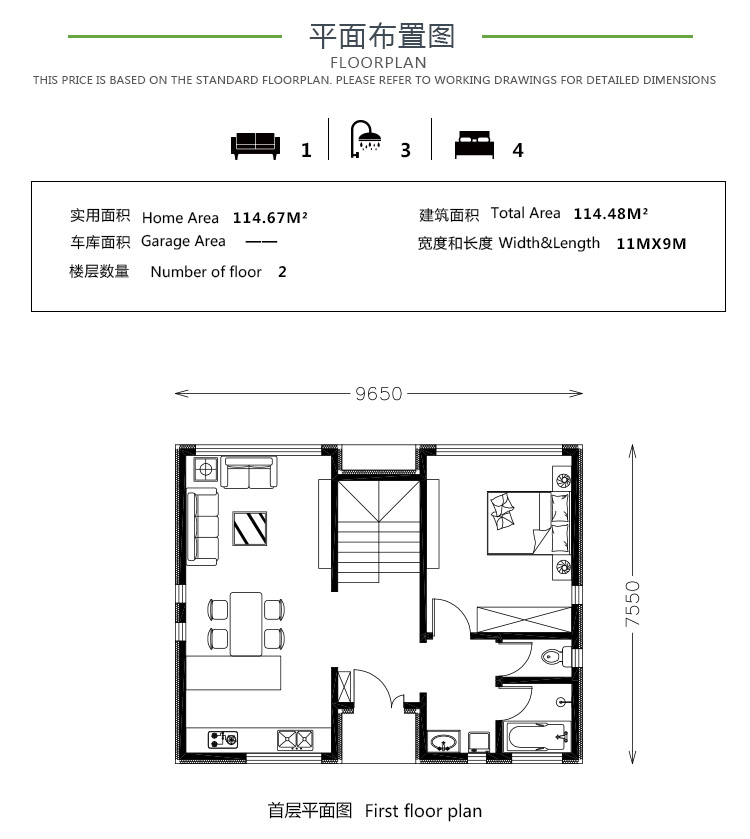 平面布置图
FLOORPLAN
THIS PRICE IS BASED ON THE STANDARD FLOORPLAN. PLEASE REFER TO WORKING DRAWINGS FOR DETAILED DIMENSIONS

1 3 4

实用面积 Home Area 114.67M²
车库面积 Garage Area ——
楼层数量 Number of floor 2

建筑面积 Total Area 114.48M²
宽度和长度 Width&Length 11MX9M

9650

7550

首层平面图 First floor plan